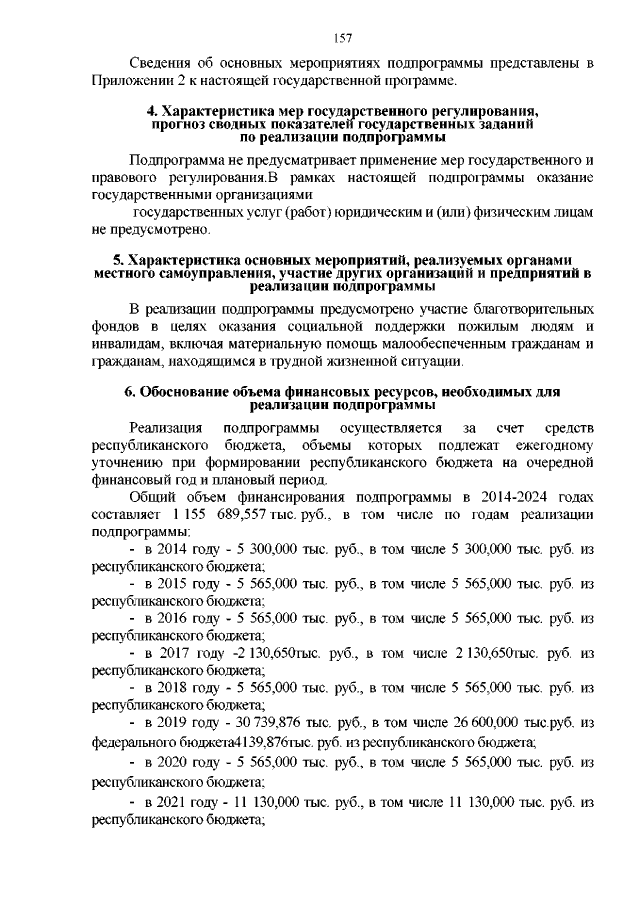 157

Сведения об основных мероприятиях подпрограммы представлены в Приложении 2 к настоящей государственной программе.

4. Характеристика мер государственного регулирования, прогноз сводных показателей государственных заданий по реализации подпрограммы

Подпрограмма не предусматривает применение мер государственного и правового регулирования.В рамках настоящей подпрограммы оказание государственными организациями

государственных услуг (работ) юридическим и (или) физическим лицам не предусмотрено.

5. Характеристика основных мероприятий, реализуемых органами местного самоуправления, участие других организаций и предприятий в реализации подпрограммы

В реализации подпрограммы предусмотрено участие благотворительных фондов в целях оказания социальной поддержки пожилым людям и инвалидам, включая материальную помощь малообеспеченным гражданам и гражданам, находящимся в трудной жизненной ситуации.

6. Обоснование объема финансовых ресурсов, необходимых для реализации подпрограммы

Реализация подпрограммы осуществляется за счет средств республиканского бюджета, объемы которых подлежат ежегодному уточнению при формировании республиканского бюджета на очередной финансовый год и плановый период.

Общий объем финансирования подпрограммы в 2014-2024 годах составляет 1 155 689,557 тыс. руб., в том числе по годам реализации подпрограммы:

- в 2014 году - 5 300,000 тыс. руб., в том числе 5 300,000 тыс. руб. из республиканского бюджета;

- в 2015 году - 5 565,000 тыс. руб., в том числе 5 565,000 тыс. руб. из республиканского бюджета;

- в 2016 году - 5 565,000 тыс. руб., в том числе 5 565,000 тыс. руб. из республиканского бюджета;

- в 2017 году -2 130,650тыс. руб., в том числе 2 130,650тыс. руб. из республиканского бюджета;

- в 2018 году - 5 565,000 тыс. руб., в том числе 5 565,000 тыс. руб. из республиканского бюджета;

- в 2019 году - 30 739,876 тыс. руб., в том числе 26 600,000 тыс.руб. из федерального бюджета4139,876тыс. руб. из республиканского бюджета;

- в 2020 году - 5 565,000 тыс. руб., в том числе 5 565,000 тыс. руб. из республиканского бюджета;

- в 2021 году - 11 130,000 тыс. руб., в том числе 11 130,000 тыс. руб. из республиканского бюджета;